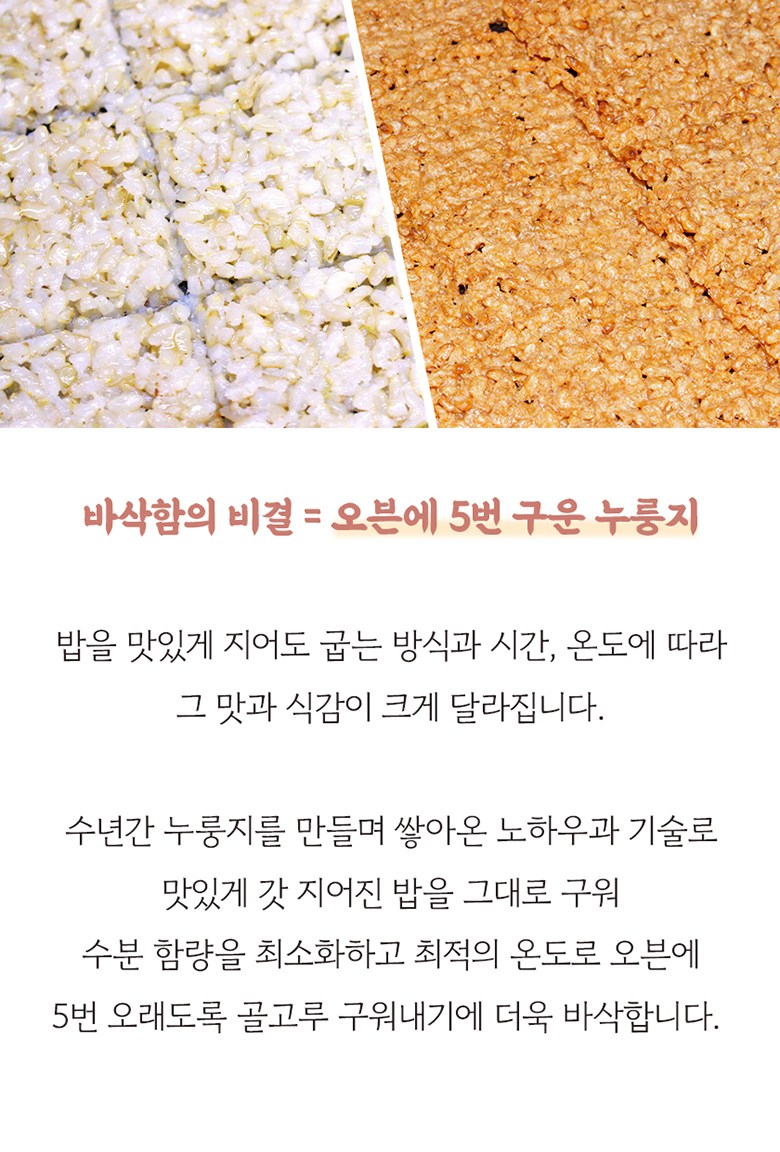 바삭함의 비결 = 오븐에 5번 구운 누룽지

밥을 맛있게 지어도 굽는 방식과 시간, 온도에 따라
그 맛과 식감이 크게 달라집니다.

수년간 누룽지를 만들며 쌓아온 노하우과 기술로
맛있게 갓 지어진 밥을 그대로 구워
수분 함량을 최소화하고 최적의 온도로 오븐에
5번 오래도록 골고루 구워내기에 더욱 바삭합니다.